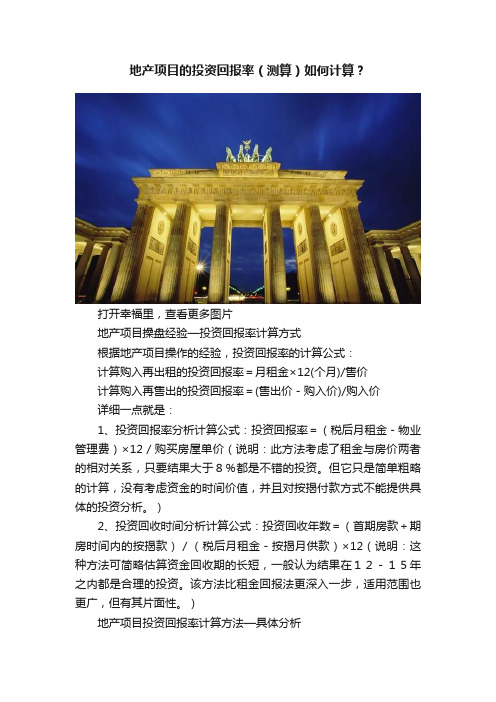 地产项目的投资回报率（测算）如何计算？

打开幸福里，查看更多图片

地产项目操盘经验—投资回报率计算方式

根据地产项目操作的经验，投资回报率的计算公式：

计算购入再出租的投资回报率＝月租金×12(个月)/售价

计算购入再售出的投资回报率＝(售出价－购入价)/购入价

详细一点就是：

1、投资回报率分析计算公式：投资回报率＝（税后月租金－物业管理费）×12／购买房屋单价（说明：此方法考虑了租金与房价两者的相对关系，只要结果大于８％都是不错的投资。但它只是简单粗略的计算，没有考虑资金的时间价值，并且对按揭付款方式不能提供具体的投资分析。）

2、投资回收时间分析计算公式：投资回收年数＝（首期房款＋期房时间内的按揭款）／（税后月租金－按揭月供款）×12（说明：这种方法可简略估算资金回收期的长短，一般认为结果在１２－１５年之内都是合理的投资。该方法比租金回报法更深入一步，适用范围也更广，但有其片面性。）

地产项目投资回报率计算方法—具体分析